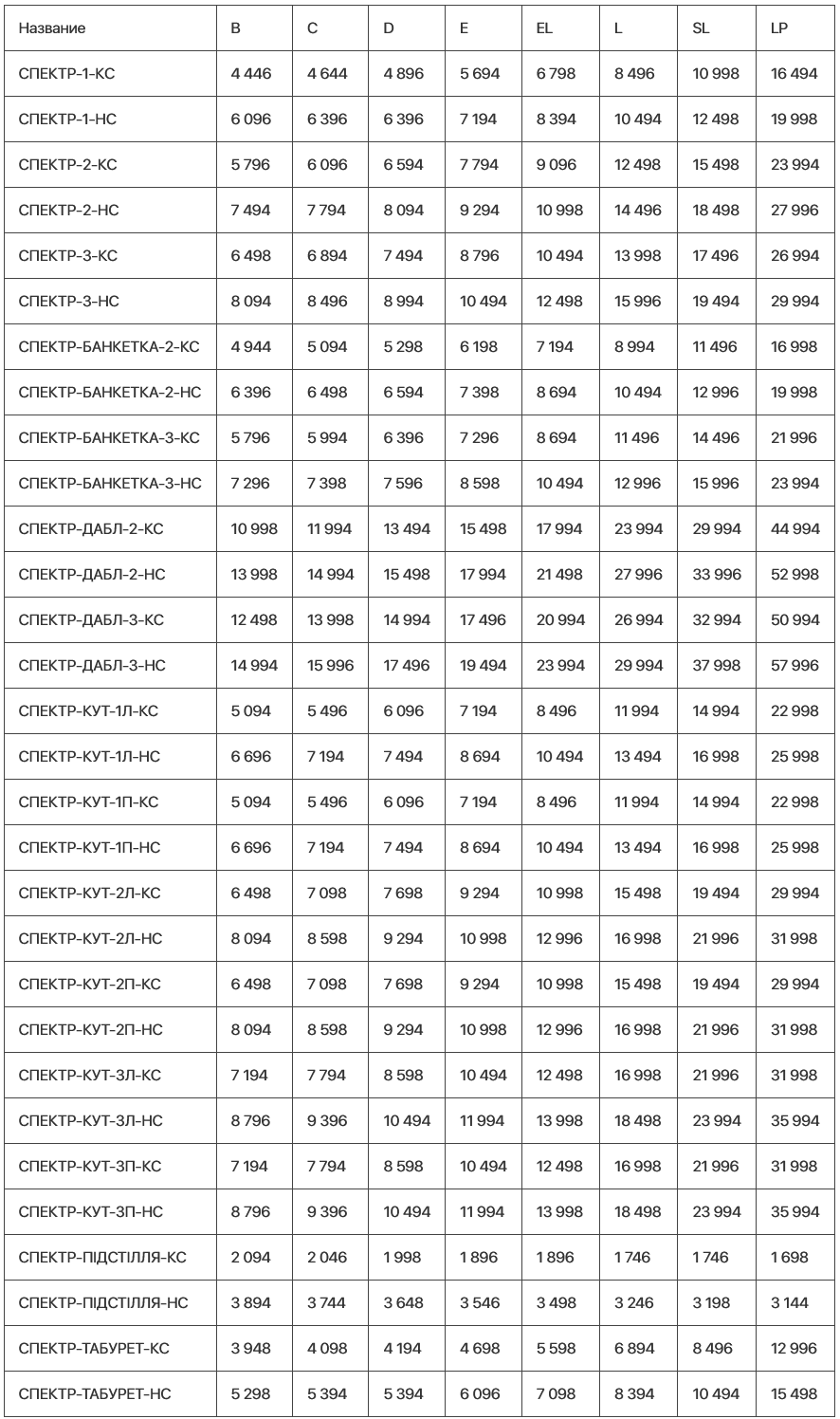 | Название | B | C | D | E | EL | L | SL | LP |
|---|---|---|---|---|---|---|---|---|
| СПЕКТР-1-КС | 4 446 | 4 644 | 4 896 | 5 694 | 6 798 | 8 496 | 10 998 | 16 494 |
| СПЕКТР-1-НС | 6 096 | 6 396 | 6 396 | 7 194 | 8 394 | 10 494 | 12 498 | 19 998 |
| СПЕКТР-2-КС | 5 796 | 6 096 | 6 594 | 7 794 | 9 096 | 12 498 | 15 498 | 23 994 |
| СПЕКТР-2-НС | 7 494 | 7 794 | 8 094 | 9 294 | 10 998 | 14 496 | 18 498 | 27 996 |
| СПЕКТР-3-КС | 6 498 | 6 894 | 7 494 | 8 796 | 10 494 | 13 998 | 17 496 | 26 994 |
| СПЕКТР-3-НС | 8 094 | 8 496 | 8 994 | 10 494 | 12 498 | 15 996 | 19 494 | 29 994 |
| СПЕКТР-БАНКЕТКА-2-КС | 4 944 | 5 094 | 5 298 | 6 198 | 7 194 | 8 994 | 11 496 | 16 998 |
| СПЕКТР-БАНКЕТКА-2-НС | 6 396 | 6 498 | 6 594 | 7 398 | 8 694 | 10 494 | 12 996 | 19 998 |
| СПЕКТР-БАНКЕТКА-3-КС | 5 796 | 5 994 | 6 396 | 7 296 | 8 694 | 11 496 | 14 496 | 21 996 |
| СПЕКТР-БАНКЕТКА-3-НС | 7 296 | 7 398 | 7 596 | 8 598 | 10 494 | 12 996 | 15 996 | 23 994 |
| СПЕКТР-ДАБЛ-2-КС | 10 998 | 11 994 | 13 494 | 15 498 | 17 994 | 23 994 | 29 994 | 44 994 |
| СПЕКТР-ДАБЛ-2-НС | 13 998 | 14 994 | 15 498 | 17 994 | 21 498 | 27 996 | 33 996 | 52 998 |
| СПЕКТР-ДАБЛ-3-КС | 12 498 | 13 998 | 14 994 | 17 496 | 20 994 | 26 994 | 32 994 | 50 994 |
| СПЕКТР-ДАБЛ-3-НС | 14 994 | 15 996 | 17 496 | 19 494 | 23 994 | 29 994 | 37 998 | 57 996 |
| СПЕКТР-КУТ-1Л-КС | 5 094 | 5 496 | 6 096 | 7 194 | 8 496 | 11 994 | 14 994 | 22 998 |
| СПЕКТР-КУТ-1Л-НС | 6 696 | 7 194 | 7 494 | 8 694 | 10 494 | 13 494 | 16 998 | 25 998 |
| СПЕКТР-КУТ-1П-КС | 5 094 | 5 496 | 6 096 | 7 194 | 8 496 | 11 994 | 14 994 | 22 998 |
| СПЕКТР-КУТ-1П-НС | 6 696 | 7 194 | 7 494 | 8 694 | 10 494 | 13 494 | 16 998 | 25 998 |
| СПЕКТР-КУТ-2Л-КС | 6 498 | 7 098 | 7 698 | 9 294 | 10 998 | 15 498 | 19 494 | 29 994 |
| СПЕКТР-КУТ-2Л-НС | 8 094 | 8 598 | 9 294 | 10 998 | 12 996 | 16 998 | 21 996 | 31 998 |
| СПЕКТР-КУТ-2П-КС | 6 498 | 7 098 | 7 698 | 9 294 | 10 998 | 15 498 | 19 494 | 29 994 |
| СПЕКТР-КУТ-2П-НС | 8 094 | 8 598 | 9 294 | 10 998 | 12 996 | 16 998 | 21 996 | 31 998 |
| СПЕКТР-КУТ-3Л-КС | 7 194 | 7 794 | 8 598 | 10 494 | 12 498 | 16 998 | 21 996 | 31 998 |
| СПЕКТР-КУТ-3Л-НС | 8 796 | 9 396 | 10 494 | 11 994 | 13 998 | 18 498 | 23 994 | 35 994 |
| СПЕКТР-КУТ-3П-КС | 7 194 | 7 794 | 8 598 | 10 494 | 12 498 | 16 998 | 21 996 | 31 998 |
| СПЕКТР-КУТ-3П-НС | 8 796 | 9 396 | 10 494 | 11 994 | 13 998 | 18 498 | 23 994 | 35 994 |
| СПЕКТР-ПІДСТІЛЛЯ-КС | 2 094 | 2 046 | 1 998 | 1 896 | 1 896 | 1 746 | 1 746 | 1 698 |
| СПЕКТР-ПІДСТІЛЛЯ-НС | 3 894 | 3 744 | 3 648 | 3 546 | 3 498 | 3 246 | 3 198 | 3 144 |
| СПЕКТР-ТАБУРЕТ-КС | 3 948 | 4 098 | 4 194 | 4 698 | 5 598 | 6 894 | 8 496 | 12 996 |
| СПЕКТР-ТАБУРЕТ-НС | 5 298 | 5 394 | 5 394 | 6 096 | 7 098 | 8 394 | 10 494 | 15 498 |